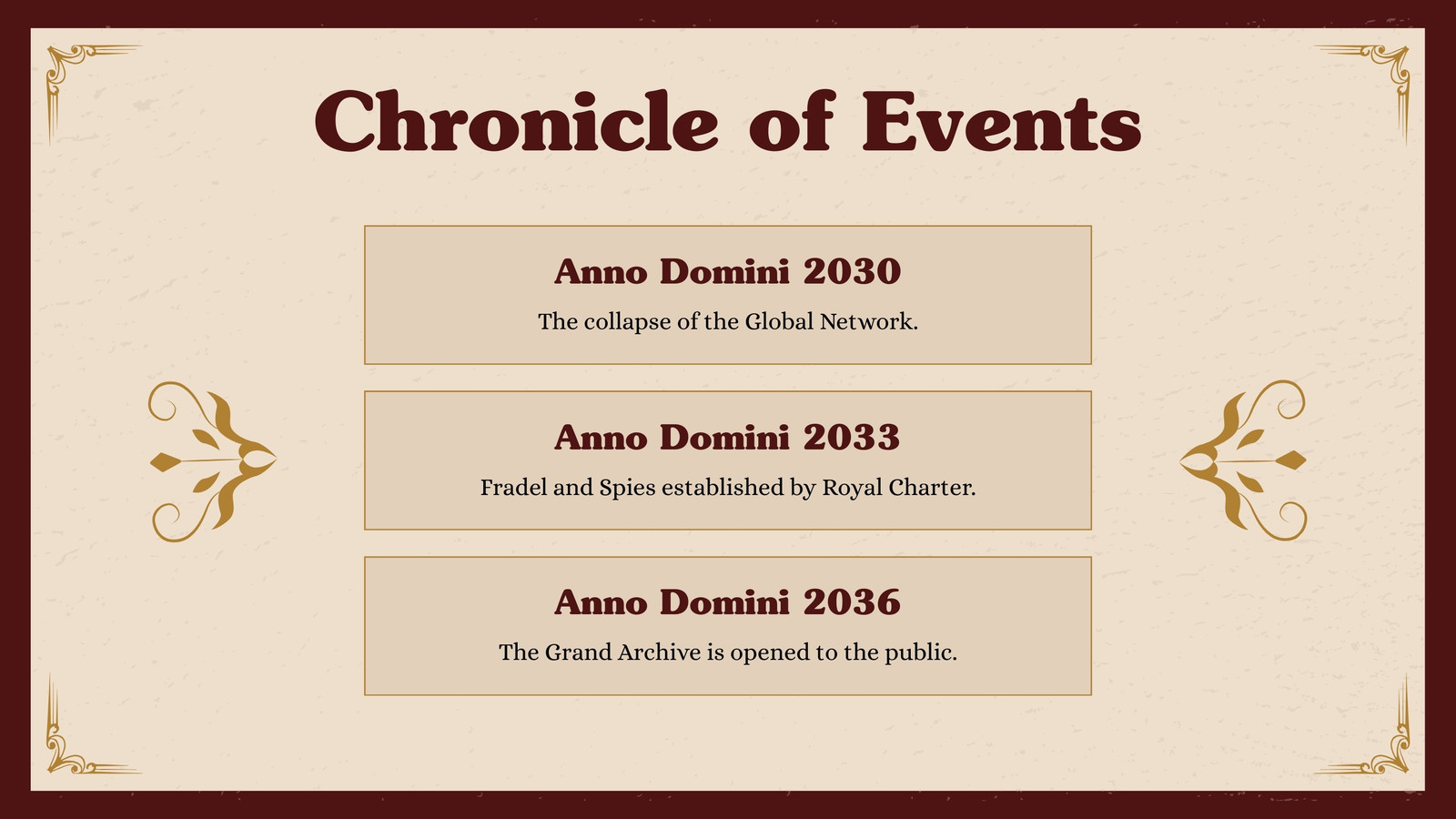 Chronicle of Events

Anno Domini 2030

The collapse of the Global Network.

Anno Domini 2033

Fradel and Spies established by Royal Charter.

Anno Domini 2036

The Grand Archive is opened to the public.